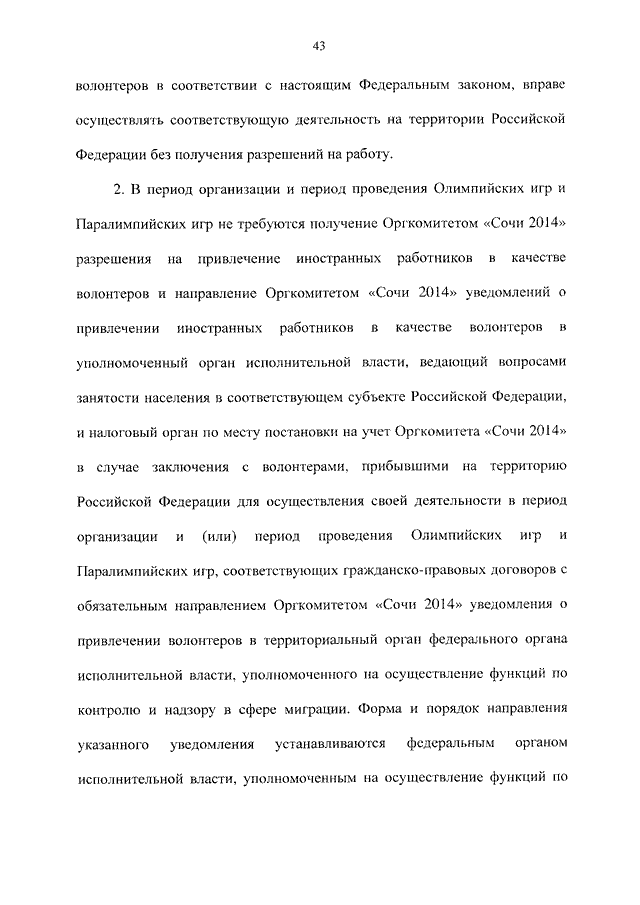 43

волонтеров в соответствии с настоящим Федеральным законом, вправе осуществлять соответствующую деятельность на территории Российской Федерации без получения разрешений на работу.

2. В период организации и период проведения Олимпийских игр и Паралимпийских игр не требуются получение Оргкомитетом «Сочи 2014» разрешения на привлечение иностранных работников в качестве волонтеров и направление Оргкомитетом «Сочи 2014» уведомлений о привлечении иностранных работников в качестве волонтеров в уполномоченный орган исполнительной власти, ведающий вопросами занятости населения в соответствующем субъекте Российской Федерации, и налоговый орган по месту постановки на учет Оргкомитета «Сочи 2014» в случае заключения с волонтерами, прибывшими на территорию Российской Федерации для осуществления своей деятельности в период организации и (или) период проведения Олимпийских игр и Паралимпийских игр, соответствующих гражданско-правовых договоров с обязательным направлением Оргкомитетом «Сочи 2014» уведомления о привлечении волонтеров в территориальный орган федерального органа исполнительной власти, уполномоченного на осуществление функций по контролю и надзору в сфере миграции. Форма и порядок направления указанного уведомления устанавливаются федеральным органом исполнительной власти, уполномоченным на осуществление функций по